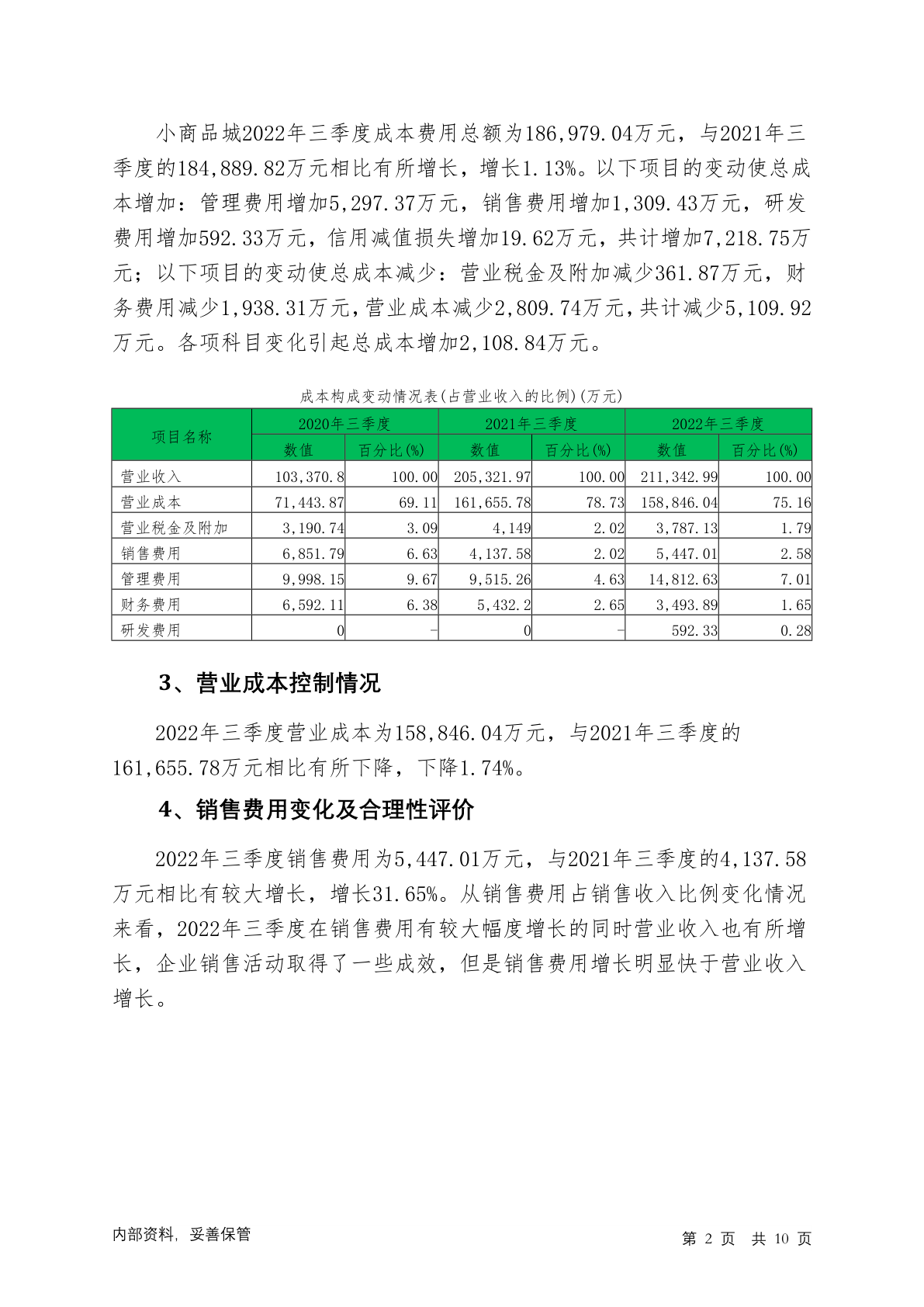 小商品城2022年三季度成本费用总额为186,979.04万元，与2021年三季度的184,889.82万元相比有所增长，增长1.13%。以下项目的变动使总成本增加：管理费用增加5,297.37万元，销售费用增加1,309.43万元，研发费用增加592.33万元，信用减值损失增加19.62万元，共计增加7,218.75万元；以下项目的变动使总成本减少：营业税金及附加减少361.87万元，财务费用减少1,938.31万元，营业成本减少2,809.74万元，共计减少5,109.92万元。各项科目变化引起总成本增加2,108.84万元。

成本构成变动情况表(占营业收入的比例)(万元)

| 项目名称 | 2020年三季度 | | 2021年三季度 | | 2022年三季度 | |
|---|---|---|---|---|---|---|
| | 数值 | 百分比(%) | 数值 | 百分比(%) | 数值 | 百分比(%) |
| 营业收入 | 103,370.8 | 100.00 | 205,321.97 | 100.00 | 211,342.99 | 100.00 |
| 营业成本 | 71,443.87 | 69.11 | 161,655.78 | 78.73 | 158,846.04 | 75.16 |
| 营业税金及附加 | 3,190.74 | 3.09 | 4,149 | 2.02 | 3,787.13 | 1.79 |
| 销售费用 | 6,851.79 | 6.63 | 4,137.58 | 2.02 | 5,447.01 | 2.58 |
| 管理费用 | 9,998.15 | 9.67 | 9,515.26 | 4.63 | 14,812.63 | 7.01 |
| 财务费用 | 6,592.11 | 6.38 | 5,432.2 | 2.65 | 3,493.89 | 1.65 |
| 研发费用 | 0 | - | 0 | - | 592.33 | 0.28 |

3、营业成本控制情况

2022年三季度营业成本为158,846.04万元，与2021年三季度的161,655.78万元相比有所下降，下降1.74%。

4、销售费用变化及合理性评价

2022年三季度销售费用为5,447.01万元，与2021年三季度的4,137.58万元相比有较大增长，增长31.65%。从销售费用占销售收入比例变化情况来看，2022年三季度在销售费用有较大幅度增长的同时营业收入也有所增长，企业销售活动取得了一些成效，但是销售费用增长明显快于营业收入增长。

内部资料，妥善保管

第 2 页 共 10 页